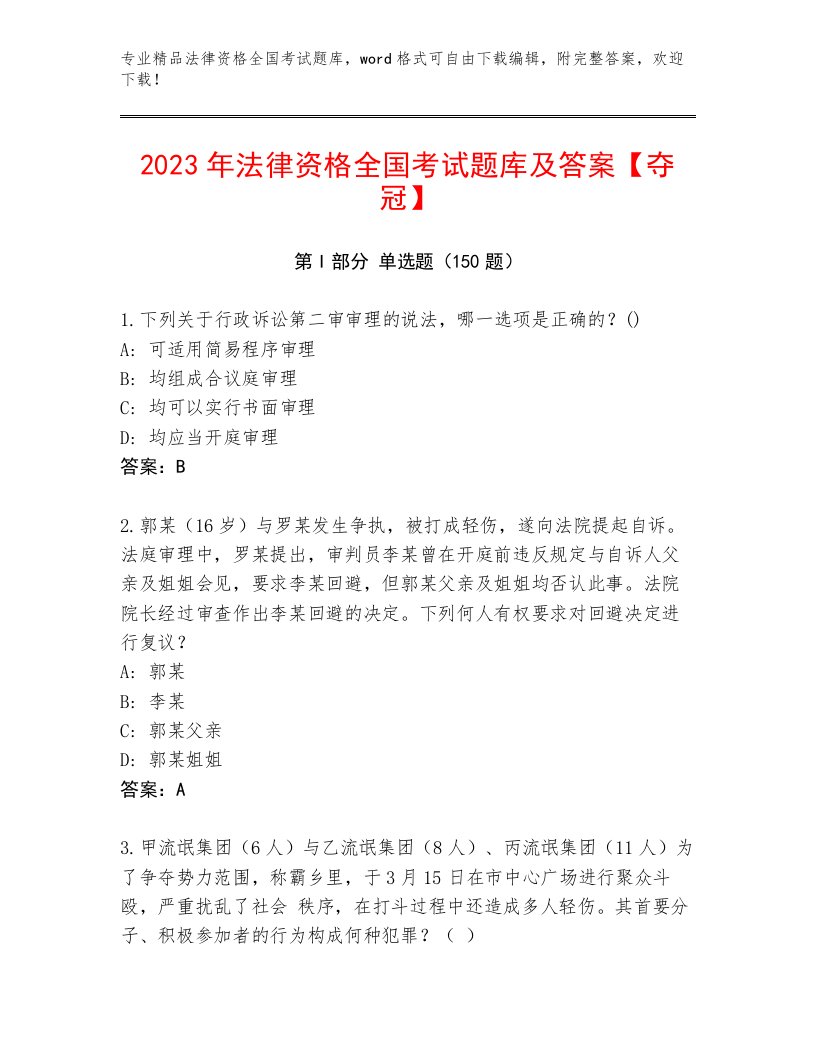 专业精品法律资格全国考试题库，word格式可自由下载编辑，附完整答案，欢迎下载！

2023年法律资格全国考试题库及答案【夺冠】

第I部分 单选题（150题）

1.下列关于行政诉讼第二审审理的说法，哪一选项是正确的？()
A：可适用简易程序审理
B：均组成合议庭审理
C：均可以实行书面审理
D：均应当开庭审理
答案：B

2.郭某（16岁）与罗某发生争执，被打成轻伤，遂向法院提起自诉。法庭审理中，罗某提出，审判员李某曾在开庭前违反规定与自诉人父亲及姐姐会见，要求李某回避，但郭某父亲及姐姐均否认此事。法院院长经过审查作出李某回避的决定。下列何人有权要求对回避决定进行复议？
A：郭某
B：李某
C：郭某父亲
D：郭某姐姐
答案：A

3.甲流氓集团（6人）与乙流氓集团（8人）、丙流氓集团（11人）为了争夺势力范围，称霸乡里，于3月15日在市中心广场进行聚众斗殴，严重扰乱了社会 秩序，在打斗过程中还造成多人轻伤。其首要分子、积极参加者的行为构成何种犯罪？（ ）